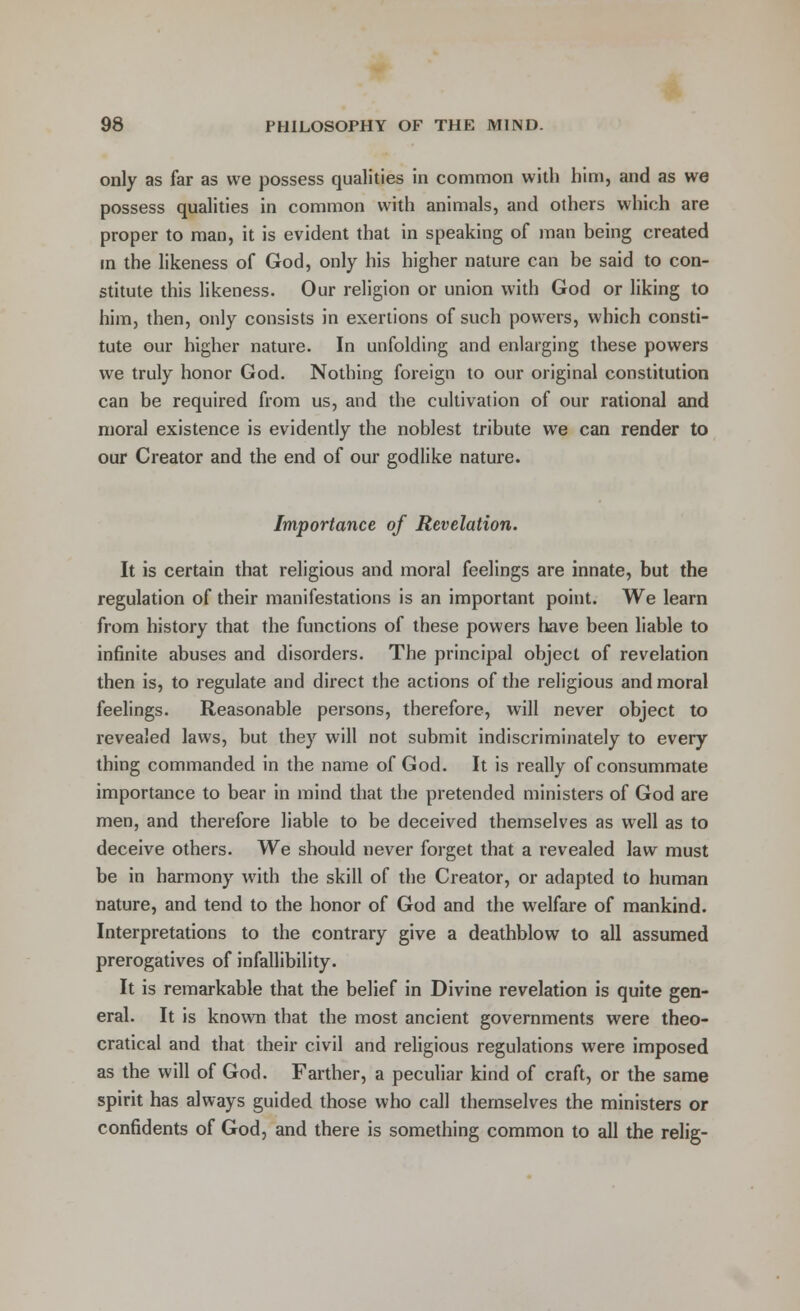 98 PHILOSOPHY OF THE MIND.

only as far as we possess qualities in common with him, and as we possess qualities in common with animals, and others which are proper to man, it is evident that in speaking of man being created in the likeness of God, only his higher nature can be said to constitute this likeness. Our religion or union with God or liking to him, then, only consists in exertions of such powers, which constitute our higher nature. In unfolding and enlarging these powers we truly honor God. Nothing foreign to our original constitution can be required from us, and the cultivation of our rational and moral existence is evidently the noblest tribute we can render to our Creator and the end of our godlike nature.

Importance of Revelation.

It is certain that religious and moral feelings are innate, but the regulation of their manifestations is an important point. We learn from history that the functions of these powers have been liable to infinite abuses and disorders. The principal object of revelation then is, to regulate and direct the actions of the religious and moral feelings. Reasonable persons, therefore, will never object to revealed laws, but they will not submit indiscriminately to every thing commanded in the name of God. It is really of consummate importance to bear in mind that the pretended ministers of God are men, and therefore liable to be deceived themselves as well as to deceive others. We should never forget that a revealed law must be in harmony with the skill of the Creator, or adapted to human nature, and tend to the honor of God and the welfare of mankind. Interpretations to the contrary give a deathblow to all assumed prerogatives of infallibility.

It is remarkable that the belief in Divine revelation is quite general. It is known that the most ancient governments were theocratical and that their civil and religious regulations were imposed as the will of God. Farther, a peculiar kind of craft, or the same spirit has always guided those who call themselves the ministers or confidents of God, and there is something common to all the relig-